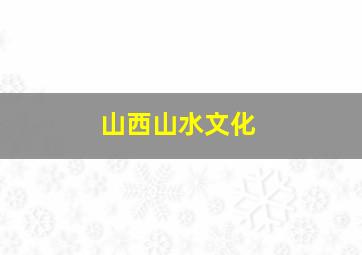 山西山水文化